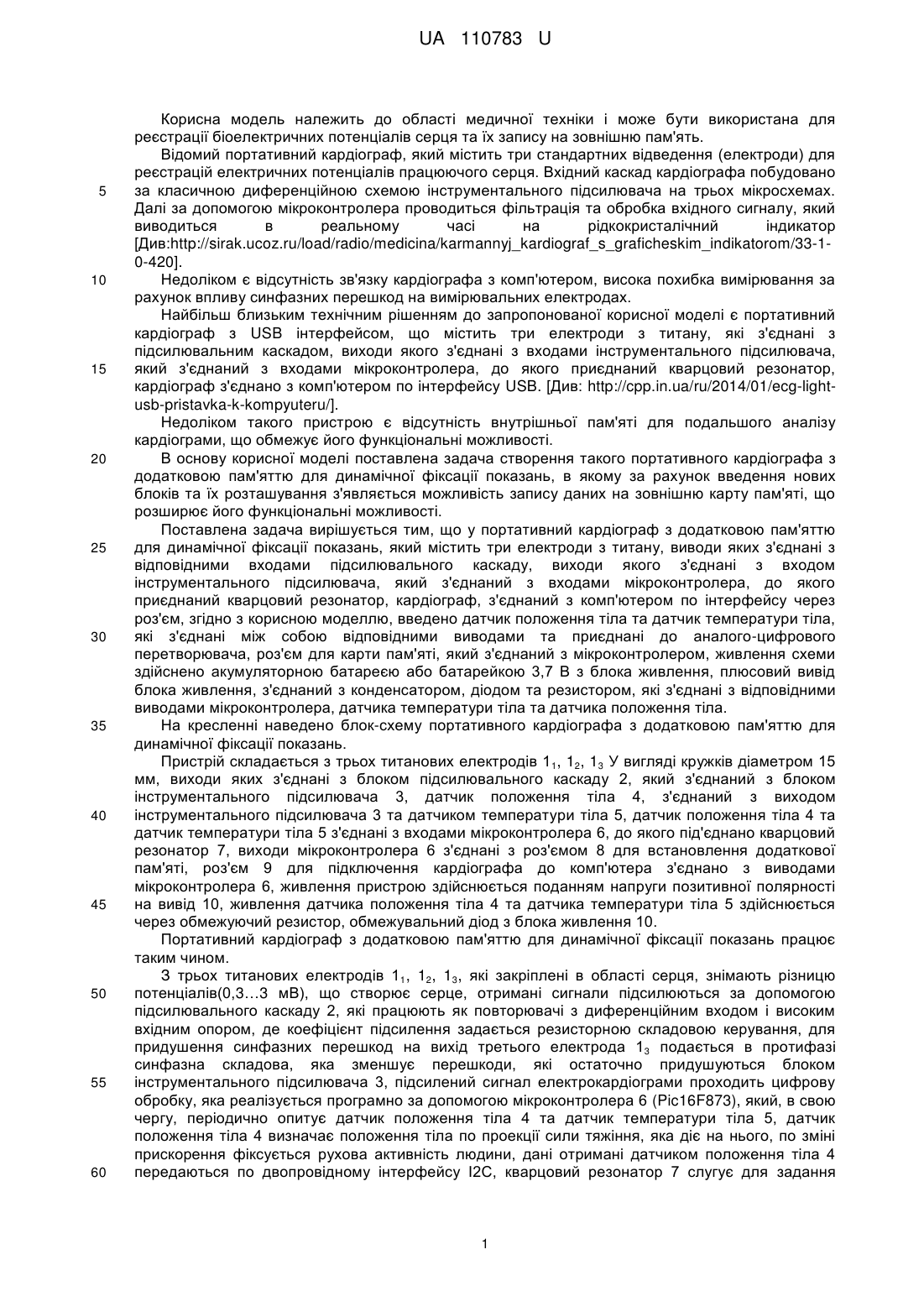 UA 110783 U

Корисна модель належить до області медичної техніки і може бути використана для реєстрації біоелектричних потенціалів серця та їх запису на зовнішню пам'ять.

Відомий портативний кардіограф, який містить три стандартних відведення (електроди) для реєстрацій електричних потенціалів працюючого серця. Вхідний каскад кардіографа побудовано за класичною диференційною схемою інструментального підсилювача на трьох мікросхемах. Далі за допомогою мікроконтролера проводиться фільтрація та обробка вхідного сигналу, який виводиться в реальному часі на рідкокристалічний індикатор [Див:http://sirak.ucoz.ru/load/radio/medicina/karmannyj_kardiograf_s_graficheskim_indikatorom/33-1-0-420].

Недоліком є відсутність зв'язку кардіографа з комп'ютером, висока похибка вимірювання за рахунок впливу синфазних перешкод на вимірювальних електродах.

Найбільш близьким технічним рішенням до запропонованої корисної моделі є портативний кардіограф з USB інтерфейсом, що містить три електроди з титану, які з'єднані з підсилювальним каскадом, виходи якого з'єднані з входами інструментального підсилювача, який з'єднаний з входами мікроконтролера, до якого приєднаний кварцовий резонатор, кардіограф з'єднано з комп'ютером по інтерфейсу USB. [Див: http://cpp.in.ua/ru/2014/01/ecg-light-usb-pristavka-k-kompyuteru/].

Недоліком такого пристрою є відсутність внутрішньої пам'яті для подальшого аналізу кардіограми, що обмежує його функціональні можливості.

В основу корисної моделі поставлена задача створення такого портативного кардіографа з додатковою пам'яттю для динамічної фіксації показань, в якому за рахунок введення нових блоків та їх розташування з'являється можливість запису даних на зовнішню карту пам'яті, що розширює його функціональні можливості.

Поставлена задача вирішується тим, що у портативний кардіограф з додатковою пам'яттю для динамічної фіксації показань, який містить три електроди з титану, виводи яких з'єднані з відповідними входами підсилювального каскаду, виходи якого з'єднані з входом інструментального підсилювача, який з'єднаний з входами мікроконтролера, до якого приєднаний кварцовий резонатор, кардіограф, з'єднаний з комп'ютером по інтерфейсу через роз'єм, згідно з корисною моделлю, введено датчик положення тіла та датчик температури тіла, які з'єднані між собою відповідними виводами та приєднані до аналого-цифрового перетворювача, роз'єм для карти пам'яті, який з'єднаний з мікроконтролером, живлення схеми здійснено акумуляторною батареєю або батарейкою 3,7 В з блока живлення, плюсовий вивід блока живлення, з'єднаний з конденсатором, діодом та резистором, які з'єднані з відповідними виводами мікроконтролера, датчика температури тіла та датчика положення тіла.

На кресленні наведено блок-схему портативного кардіографа з додатковою пам'яттю для динамічної фіксації показань.

Пристрій складається з трьох титанових електродів $1_1$, $1_2$, $1_3$ У вигляді кружків діаметром 15 мм, виходи яких з'єднані з блоком підсилювального каскаду 2, який з'єднаний з блоком інструментального підсилювача 3, датчик положення тіла 4, з'єднаний з виходом інструментального підсилювача 3 та датчиком температури тіла 5, датчик положення тіла 4 та датчик температури тіла 5 з'єднані з входами мікроконтролера 6, до якого під'єднано кварцовий резонатор 7, виходи мікроконтролера 6 з'єднані з роз'ємом 8 для встановлення додаткової пам'яті, роз'єм 9 для підключення кардіографа до комп'ютера з'єднано з виводами мікроконтролера 6, живлення пристрою здійснюється поданням напруги позитивної полярності на вивід 10, живлення датчика положення тіла 4 та датчика температури тіла 5 здійснюється через обмежуючий резистор, обмежувальний діод з блока живлення 10.

Портативний кардіограф з додатковою пам'яттю для динамічної фіксації показань працює таким чином.

З трьох титанових електродів $1_1$, $1_2$, $1_3$, які закріплені в області серця, знімають різницю потенціалів(0,3...3 мВ), що створює серце, отримані сигнали підсилюються за допомогою підсилювального каскаду 2, які працюють як повторювачі з диференційним входом і високим вхідним опором, де коефіцієнт підсилення задається резисторною складовою керування, для придушення синфазних перешкод на вихід третього електрода $1_3$ подається в протифазі синфазна складова, яка зменшує перешкоди, які остаточно придушуються блоком інструментального підсилювача 3, підсилений сигнал електрокардіограми проходить цифрову обробку, яка реалізується програмно за допомогою мікроконтролера 6 (Pic16F873), який, в свою чергу, періодично опитує датчик положення тіла 4 та датчик температури тіла 5, датчик положення тіла 4 визначає положення тіла по проекції сили тяжіння, яка діє на нього, по зміні прискорення фіксується рухова активність людини, дані отримані датчиком положення тіла 4 передаються по двопровідному інтерфейсу I2C, кварцовий резонатор 7 слугує для задання

5
10
15
20
25
30
35
40
45
50
55
60

1